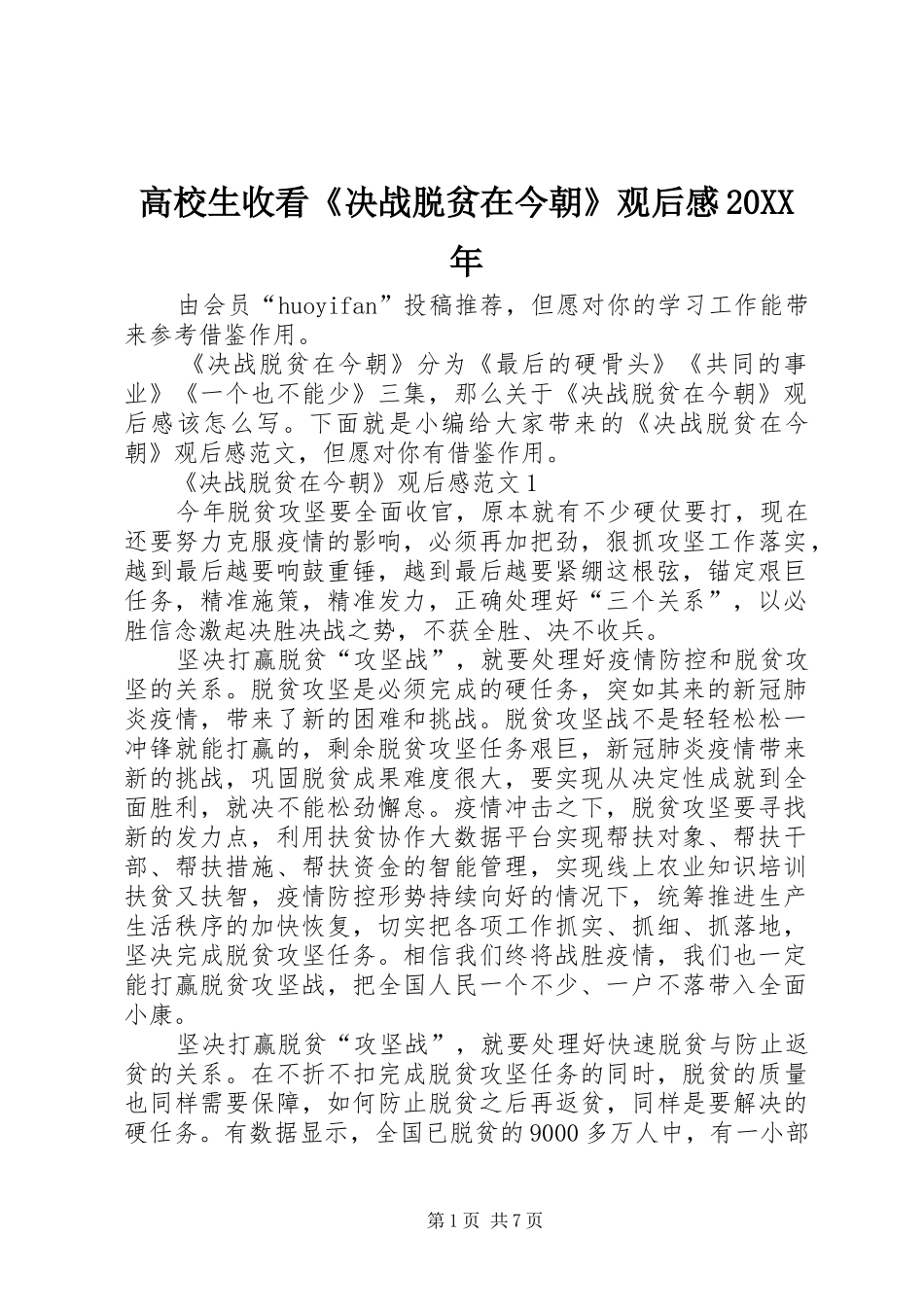 高校生收看《决战脱贫在今朝》观后感20XX年

由会员“huoyifan”投稿推荐，但愿对你的学习工作能带来参考借鉴作用。

《决战脱贫在今朝》分为《最后的硬骨头》《共同的事业》《一个也不能少》三集，那么关于《决战脱贫在今朝》观后感该怎么写。下面就是小编给大家带来的《决战脱贫在今朝》观后感范文，但愿对你有借鉴作用。

《决战脱贫在今朝》观后感范文1

今年脱贫攻坚要全面收官，原本就有不少硬仗要打，现在还要努力克服疫情的影响，必须再加把劲，狠抓攻坚工作落实，越到最后越要响鼓重锤，越到最后越要紧绷这根弦，锚定艰巨任务，精准施策，精准发力，正确处理好“三个关系”，以必胜信念激起决胜决战之势，不获全胜、决不收兵。

坚决打赢脱贫“攻坚战”，就要处理好疫情防控和脱贫攻坚的关系。脱贫攻坚是必须完成的硬任务，突如其来的新冠肺炎疫情，带来了新的困难和挑战。脱贫攻坚战不是轻轻松松一冲锋就能打赢的，剩余脱贫攻坚任务艰巨，新冠肺炎疫情带来新的挑战，巩固脱贫成果难度很大，要实现从决定性成就到全面胜利，就决不能松劲懈怠。疫情冲击之下，脱贫攻坚要寻找新的发力点，利用扶贫协作大数据平台实现帮扶对象、帮扶干部、帮扶措施、帮扶资金的智能管理，实现线上农业知识培训扶贫又扶智，疫情防控形势持续向好的情况下，统筹推进生产生活秩序的加快恢复，切实把各项工作抓实、抓细、抓落地，坚决完成脱贫攻坚任务。相信我们终将战胜疫情，我们也一定能打赢脱贫攻坚战，把全国人民一个不少、一户不落带入全面小康。

坚决打赢脱贫“攻坚战”，就要处理好快速脱贫与防止返贫的关系。在不折不扣完成脱贫攻坚任务的同时，脱贫的质量也同样需要保障，如何防止脱贫之后再返贫，同样是要解决的硬任务。有数据显示，全国已脱贫的9000多万人中，有一小部

第1页 共7页